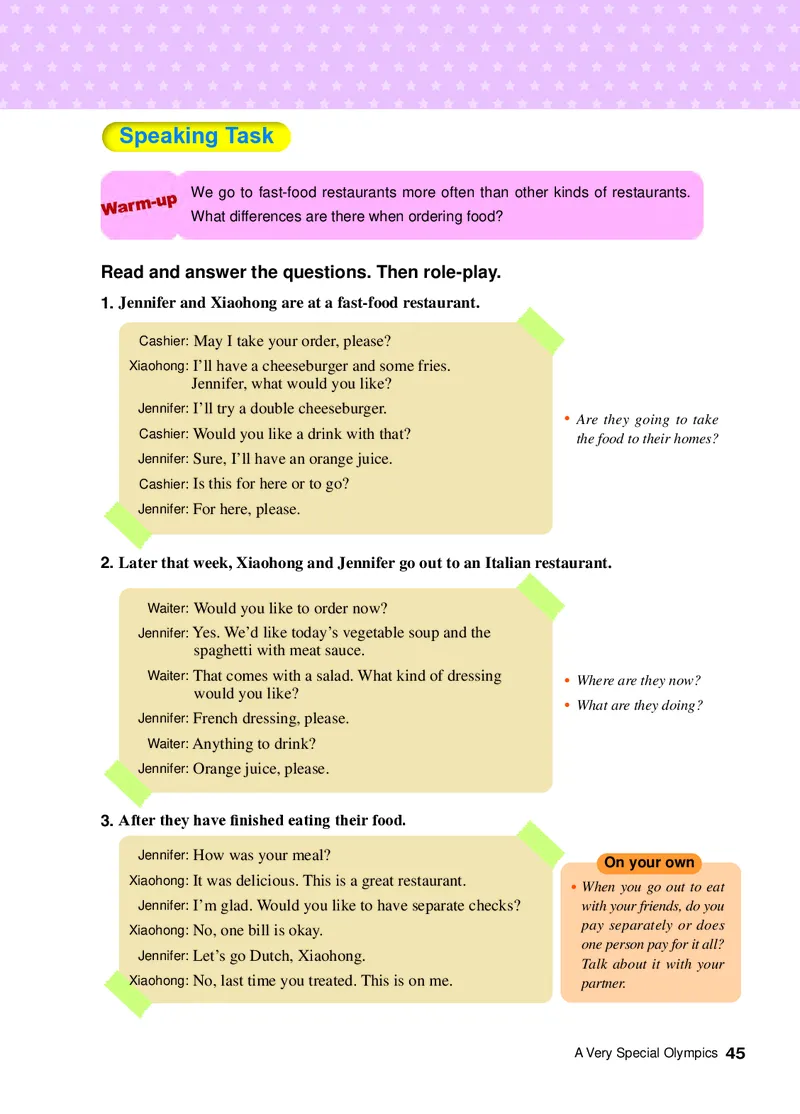 Speaking Task

Warm-up

We go to fast-food restaurants more often than other kinds of restaurants. What differences are there when ordering food?

Read and answer the questions. Then role-play.

1. Jennifer and Xiaohong are at a fast-food restaurant.

Cashier: May I take your order, please?
Xiaohong: I'll have a cheeseburger and some fries. Jennifer, what would you like?
Jennifer: I'll try a double cheeseburger.
Cashier: Would you like a drink with that?
Jennifer: Sure, I'll have an orange juice.
Cashier: Is this for here or to go?
Jennifer: For here, please.

• Are they going to take the food to their homes?

2. Later that week, Xiaohong and Jennifer go out to an Italian restaurant.

Waiter: Would you like to order now?
Jennifer: Yes. We'd like today's vegetable soup and the spaghetti with meat sauce.
Waiter: That comes with a salad. What kind of dressing would you like?
Jennifer: French dressing, please.
Waiter: Anything to drink?
Jennifer: Orange juice, please.

• Where are they now?
• What are they doing?

3. After they have finished eating their food.

Jennifer: How was your meal?
Xiaohong: It was delicious. This is a great restaurant.
Jennifer: I'm glad. Would you like to have separate checks?
Xiaohong: No, one bill is okay.
Jennifer: Let's go Dutch, Xiaohong.
Xiaohong: No, last time you treated. This is on me.

On your own

• When you go out to eat with your friends, do you pay separately or does one person pay for it all? Talk about it with your partner.

A Very Special Olympics 45